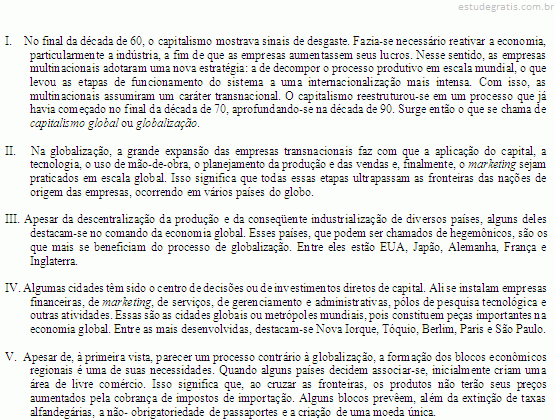 estudegratis.com.br

I. No final da década de 60, o capitalismo mostrava sinais de desgaste. Fazia-se necessário reativar a economia, particularmente a indústria, a fim de que as empresas aumentassem seus lucros. Nesse sentido, as empresas multinacionais adotaram uma nova estratégia: a de decompor o processo produtivo em escala mundial, o que levou as etapas de funcionamento do sistema a uma internacionalização mais intensa. Com isso, as multinacionais assumiram um caráter transnacional. O capitalismo reestruturou-se em um processo que já havia começado no final da década de 70, aprofundando-se na década de 90. Surge então o que se chama de capitalismo global ou globalização.

II. Na globalização, a grande expansão das empresas transnacionais faz com que a aplicação do capital, a tecnologia, o uso de mão-de-obra, o planejamento da produção e das vendas e, finalmente, o marketing sejam praticados em escala global. Isso significa que todas essas etapas ultrapassam as fronteiras das nações de origem das empresas, ocorrendo em vários países do globo.

III. Apesar da descentralização da produção e da conseqüente industrialização de diversos países, alguns deles destacam-se no comando da economia global. Esses países, que podem ser chamados de hegemônicos, são os que mais se beneficiam do processo de globalização. Entre eles estão EUA, Japão, Alemanha, França e Inglaterra.

IV. Algumas cidades têm sido o centro de decisões ou de investimentos diretos de capital. Ali se instalam empresas financeiras, de marketing, de serviços, de gerenciamento e administrativas, pólos de pesquisa tecnológica e outras atividades. Essas são as cidades globais ou metrópoles mundiais, pois constituem peças importantes na economia global. Entre as mais desenvolvidas, destacam-se Nova Iorque, Tóquio, Berlim, Paris e São Paulo.

V. Apesar de, à primeira vista, parecer um processo contrário à globalização, a formação dos blocos econômicos regionais é uma de suas necessidades. Quando alguns países decidem associar-se, inicialmente criam uma área de livre comércio. Isso significa que, ao cruzar as fronteiras, os produtos não terão seus preços aumentados pela cobrança de impostos de importação. Alguns blocos prevêem, além da extinção de taxas alfandegárias, a não- obrigatoriedade de passaportes e a criação de uma moeda única.